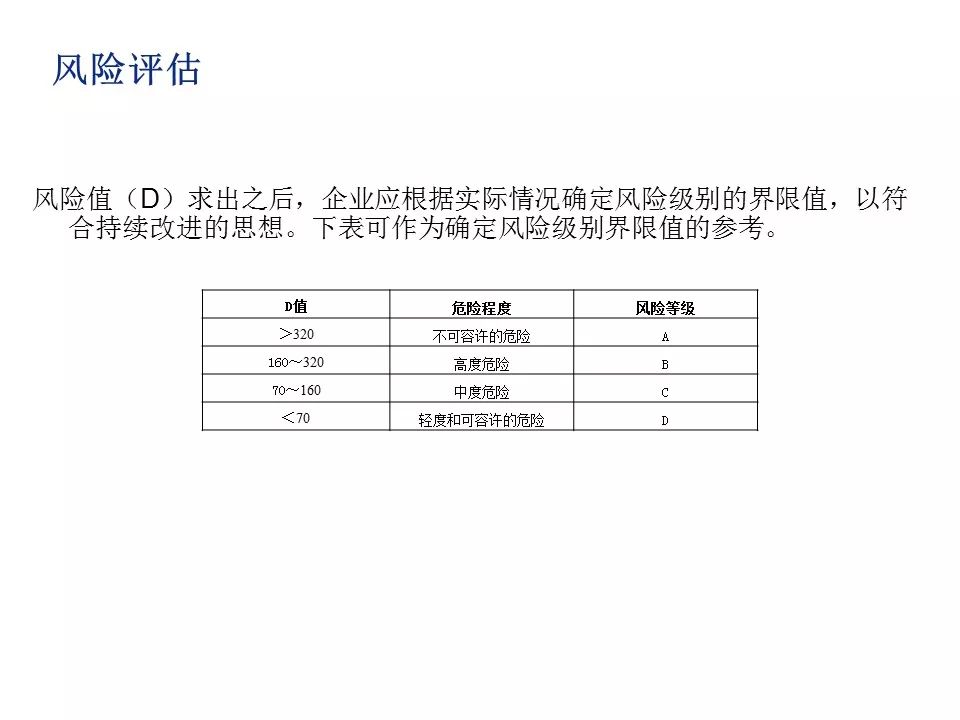 风险评估

风险值（D）求出之后，企业应根据实际情况确定风险级别的界限值，以符合持续改进的思想。下表可作为确定风险级别界限值的参考。

| D值 | 危险程度 | 风险等级 |
|---|---|---|
| ＞320 | 不可容许的危险 | A |
| 160～320 | 高度危险 | B |
| 70～160 | 中度危险 | C |
| ＜70 | 轻度和可容许的危险 | D |